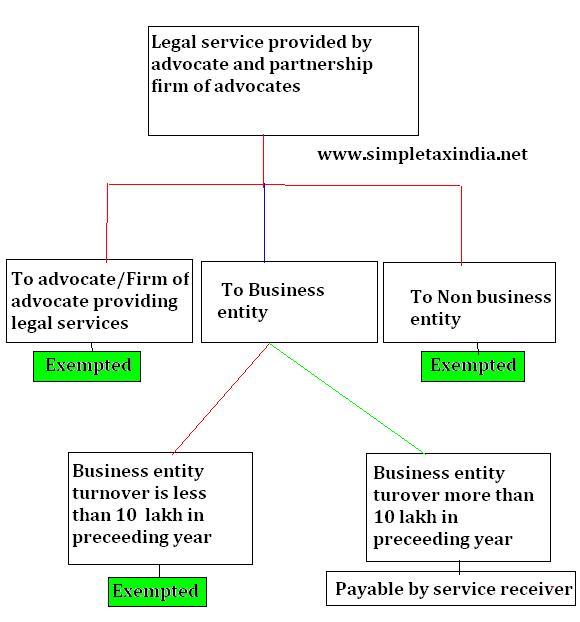 Legal service provided by advocate and partnership firm of advocates

www.simpletaxindia.net

To advocate/Firm of advocate providing legal services

Exempted

To Business entity

To Non business entity

Exempted

Business entity turnover is less than 10 lakh in preceeding year

Exempted

Business entity turover more than 10 lakh in preceeding year

Payable by service receiver